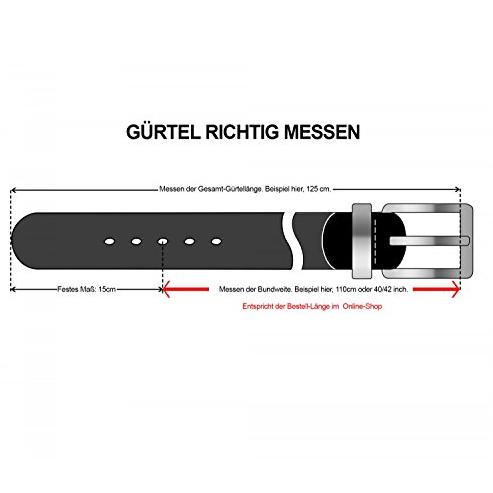 GÜRTEL RICHTIG MESSEN

Messen der Gesamt-Gürtellänge. Beispiel hier, 125 cm.

Festes Maß: 15cm

Messen der Bundweite. Beispiel hier, 110cm oder 40/42 inch.

Entspricht der Bestell-Länge im Online-Shop